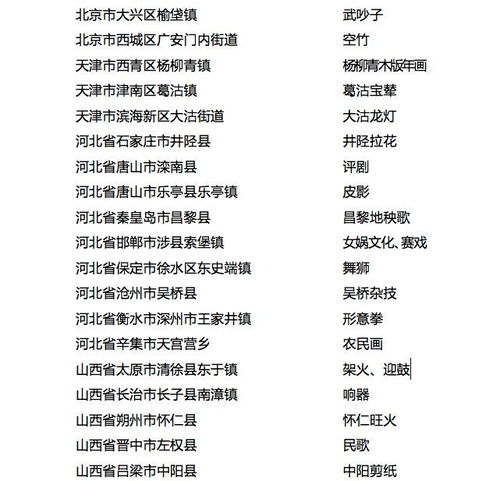 | | |
|---|---|
| 北京市大兴区榆垡镇 | 武吵子 |
| 北京市西城区广安门内街道 | 空竹 |
| 天津市西青区杨柳青镇 | 杨柳青木版年画 |
| 天津市津南区葛沽镇 | 葛沽宝辇 |
| 天津市滨海新区大沽街道 | 大沽龙灯 |
| 河北省石家庄市井陉县 | 井陉拉花 |
| 河北省唐山市滦南县 | 评剧 |
| 河北省唐山市乐亭县乐亭镇 | 皮影 |
| 河北省秦皇岛市昌黎县 | 昌黎地秧歌 |
| 河北省邯郸市涉县索堡镇 | 女娲文化、赛戏 |
| 河北省保定市徐水区东史端镇 | 舞狮 |
| 河北省沧州市吴桥县 | 吴桥杂技 |
| 河北省衡水市深州市王家井镇 | 形意拳 |
| 河北省辛集市天宫营乡 | 农民画 |
| 山西省太原市清徐县东于镇 | 架火、迎鼓 |
| 山西省长治市长子县南漳镇 | 响器 |
| 山西省朔州市怀仁县 | 怀仁旺火 |
| 山西省晋中市左权县 | 民歌 |
| 山西省吕梁市中阳县 | 中阳剪纸 |